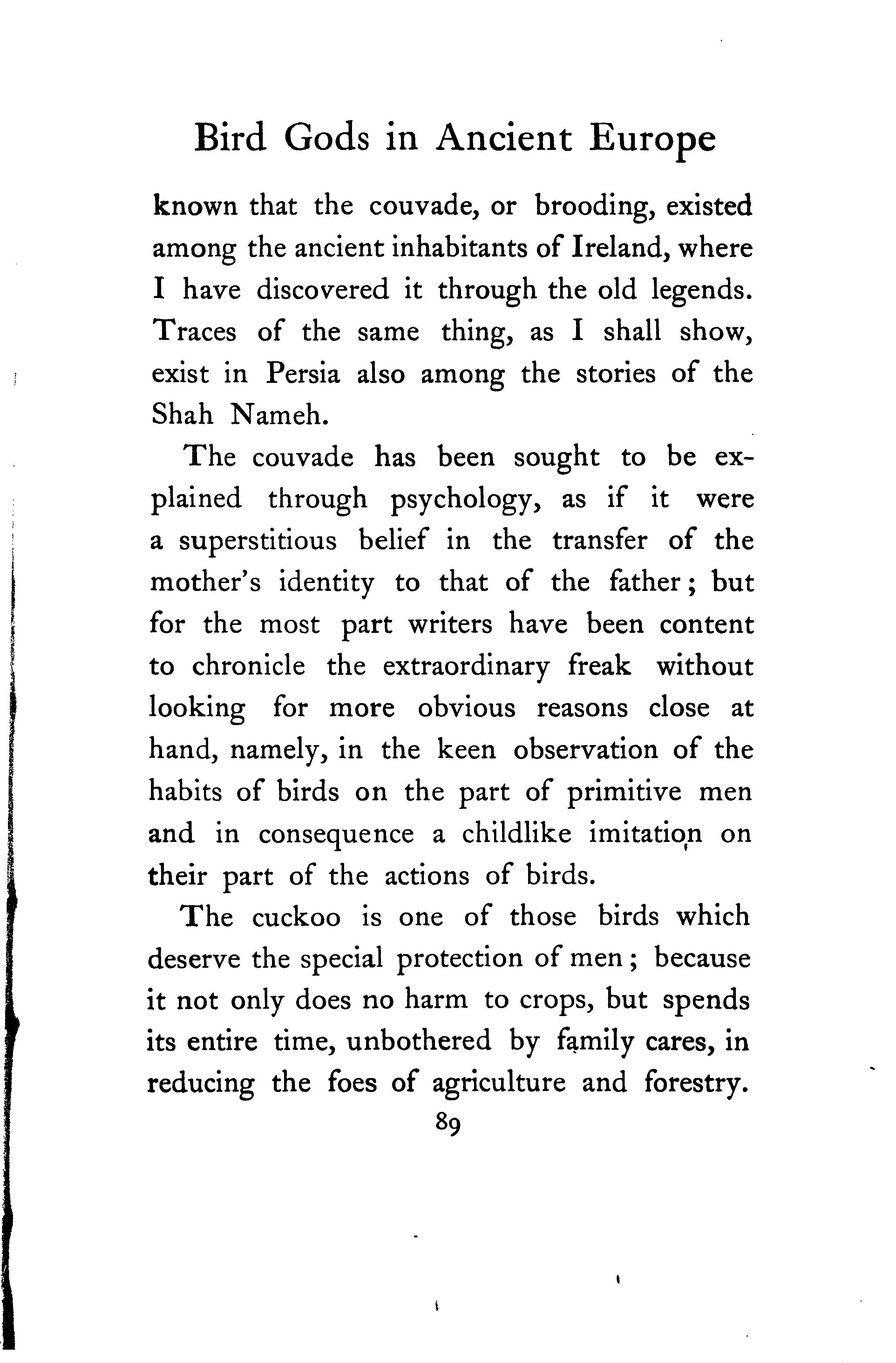 Bird Gods in Ancient Europe

known that the couvade, or brooding, existed among the ancient inhabitants of Ireland, where I have discovered it through the old legends. Traces of the same thing, as I shall show, exist in Persia also among the stories of the Shah Nameh.

The couvade has been sought to be explained through psychology, as if it were a superstitious belief in the transfer of the mother's identity to that of the father; but for the most part writers have been content to chronicle the extraordinary freak without looking for more obvious reasons close at hand, namely, in the keen observation of the habits of birds on the part of primitive men and in consequence a childlike imitation on their part of the actions of birds.

The cuckoo is one of those birds which deserve the special protection of men; because it not only does no harm to crops, but spends its entire time, unbothered by family cares, in reducing the foes of agriculture and forestry.

89